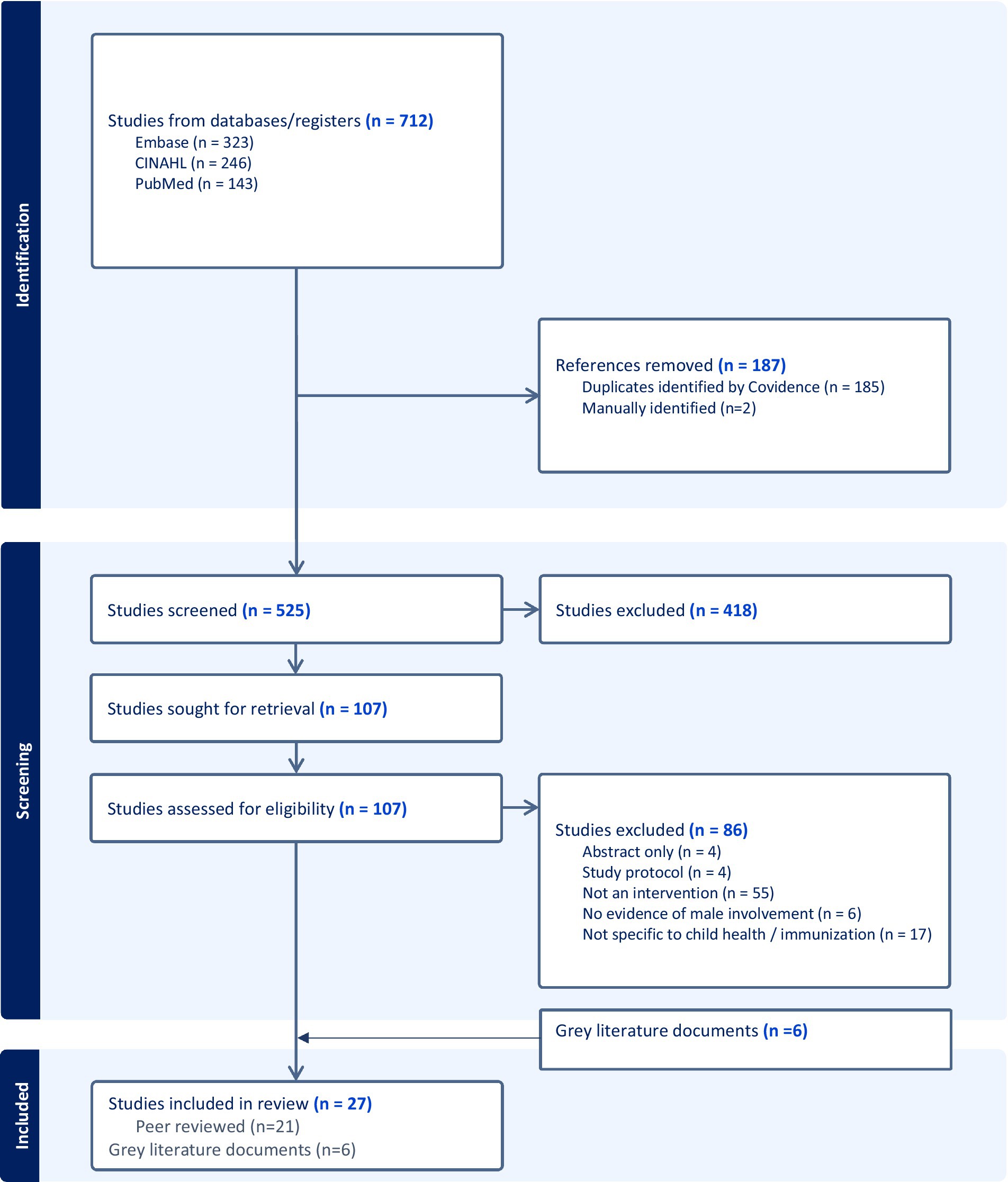 Identification

Studies from databases/registers (n = 712)
Embase (n = 323)
CINAHL (n = 246)
PubMed (n = 143)

References removed (n = 187)
Duplicates identified by Covidence (n = 185)
Manually identified (n=2)

Screening

Studies screened (n = 525)

Studies excluded (n = 418)

Studies sought for retrieval (n = 107)

Studies assessed for eligibility (n = 107)

Studies excluded (n = 86)
Abstract only (n = 4)
Study protocol (n = 4)
Not an intervention (n = 55)
No evidence of male involvement (n = 6)
Not specific to child health / immunization (n = 17)

Grey literature documents (n =6)

Included

Studies included in review (n = 27)
Peer reviewed (n=21)
Grey literature documents (n=6)